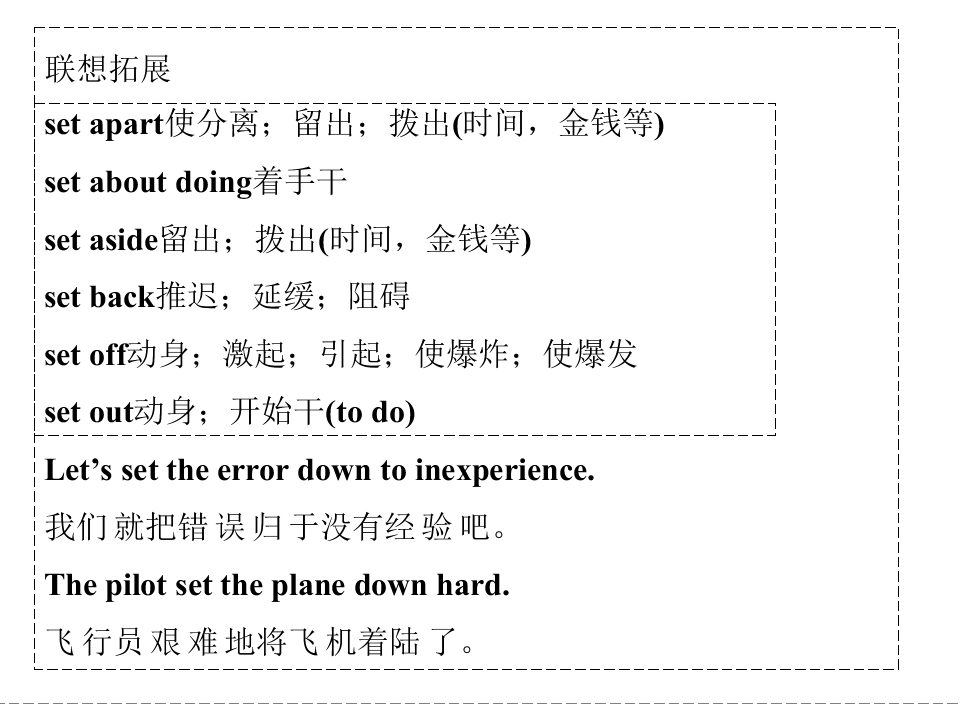 联想拓展

set apart使分离；留出；拨出(时间，金钱等)

set about doing着手干

set aside留出；拨出(时间，金钱等)

set back推迟；延缓；阻碍

set off动身；激起；引起；使爆炸；使爆发

set out动身；开始干(to do)

Let's set the error down to inexperience.

我们就把错误归于没有经验吧。

The pilot set the plane down hard.

飞行员艰难地将飞机着陆了。